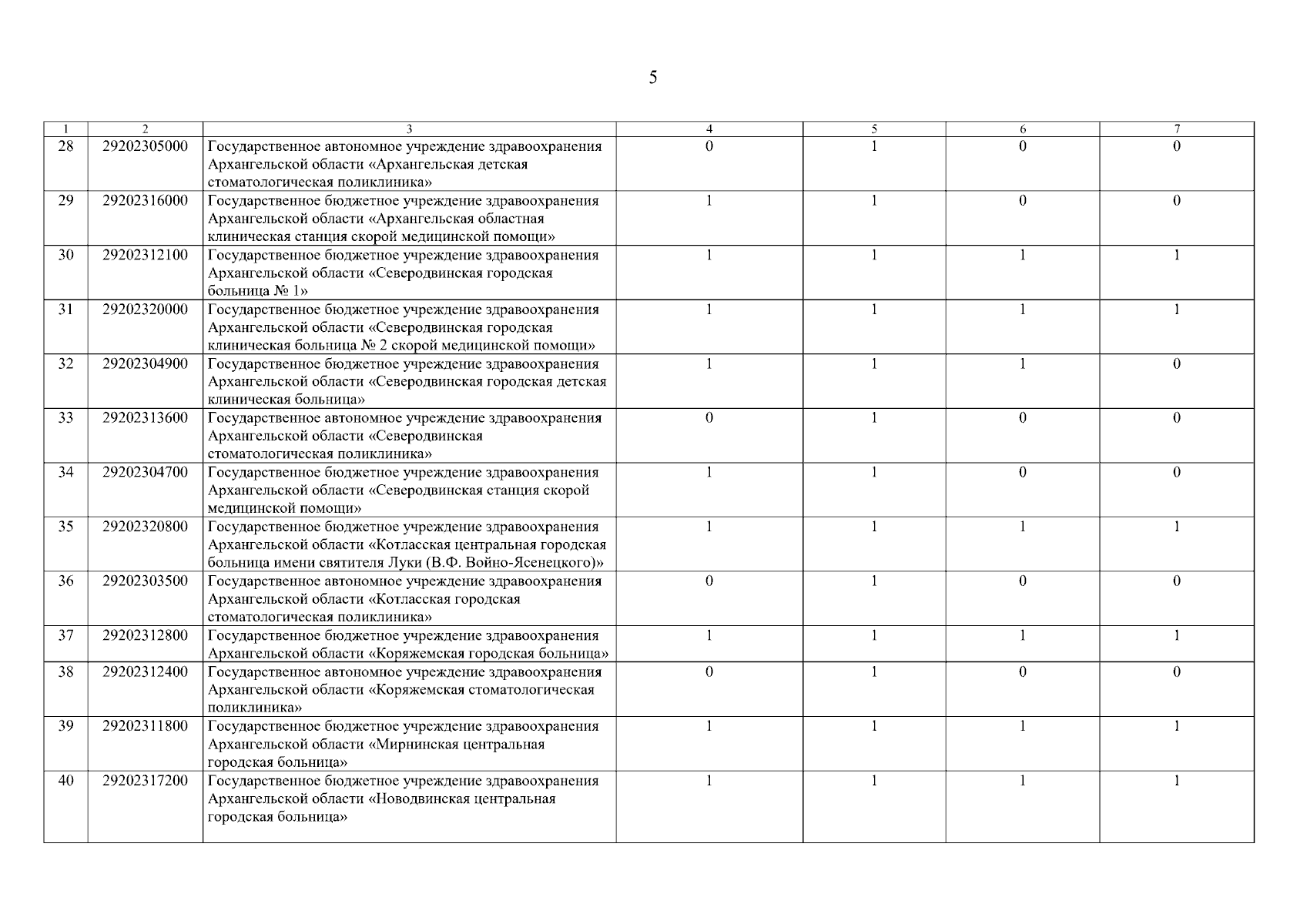 5

| 1 | 2 | 3 | 4 | 5 | 6 | 7 |
|---|---|---|---|---|---|---|
| 28 | 29202305000 | Государственное автономное учреждение здравоохранения Архангельской области «Архангельская детская стоматологическая поликлиника» | 0 | 1 | 0 | 0 |
| 29 | 29202316000 | Государственное бюджетное учреждение здравоохранения Архангельской области «Архангельская областная клиническая станция скорой медицинской помощи» | 1 | 1 | 0 | 0 |
| 30 | 29202312100 | Государственное бюджетное учреждение здравоохранения Архангельской области «Северодвинская городская больница № 1» | 1 | 1 | 1 | 1 |
| 31 | 29202320000 | Государственное бюджетное учреждение здравоохранения Архангельской области «Северодвинская городская клиническая больница № 2 скорой медицинской помощи» | 1 | 1 | 1 | 1 |
| 32 | 29202304900 | Государственное бюджетное учреждение здравоохранения Архангельской области «Северодвинская городская детская клиническая больница» | 1 | 1 | 1 | 0 |
| 33 | 29202313600 | Государственное автономное учреждение здравоохранения Архангельской области «Северодвинская стоматологическая поликлиника» | 0 | 1 | 0 | 0 |
| 34 | 29202304700 | Государственное бюджетное учреждение здравоохранения Архангельской области «Северодвинская станция скорой медицинской помощи» | 1 | 1 | 0 | 0 |
| 35 | 29202320800 | Государственное бюджетное учреждение здравоохранения Архангельской области «Котласская центральная городская больница имени святителя Луки (В.Ф. Войно-Ясенецкого)» | 1 | 1 | 1 | 1 |
| 36 | 29202303500 | Государственное автономное учреждение здравоохранения Архангельской области «Котласская городская стоматологическая поликлиника» | 0 | 1 | 0 | 0 |
| 37 | 29202312800 | Государственное бюджетное учреждение здравоохранения Архангельской области «Коряжемская городская больница» | 1 | 1 | 1 | 1 |
| 38 | 29202312400 | Государственное автономное учреждение здравоохранения Архангельской области «Коряжемская стоматологическая поликлиника» | 0 | 1 | 0 | 0 |
| 39 | 29202311800 | Государственное бюджетное учреждение здравоохранения Архангельской области «Мирнинская центральная городская больница» | 1 | 1 | 1 | 1 |
| 40 | 29202317200 | Государственное бюджетное учреждение здравоохранения Архангельской области «Новодвинская центральная городская больница» | 1 | 1 | 1 | 1 |